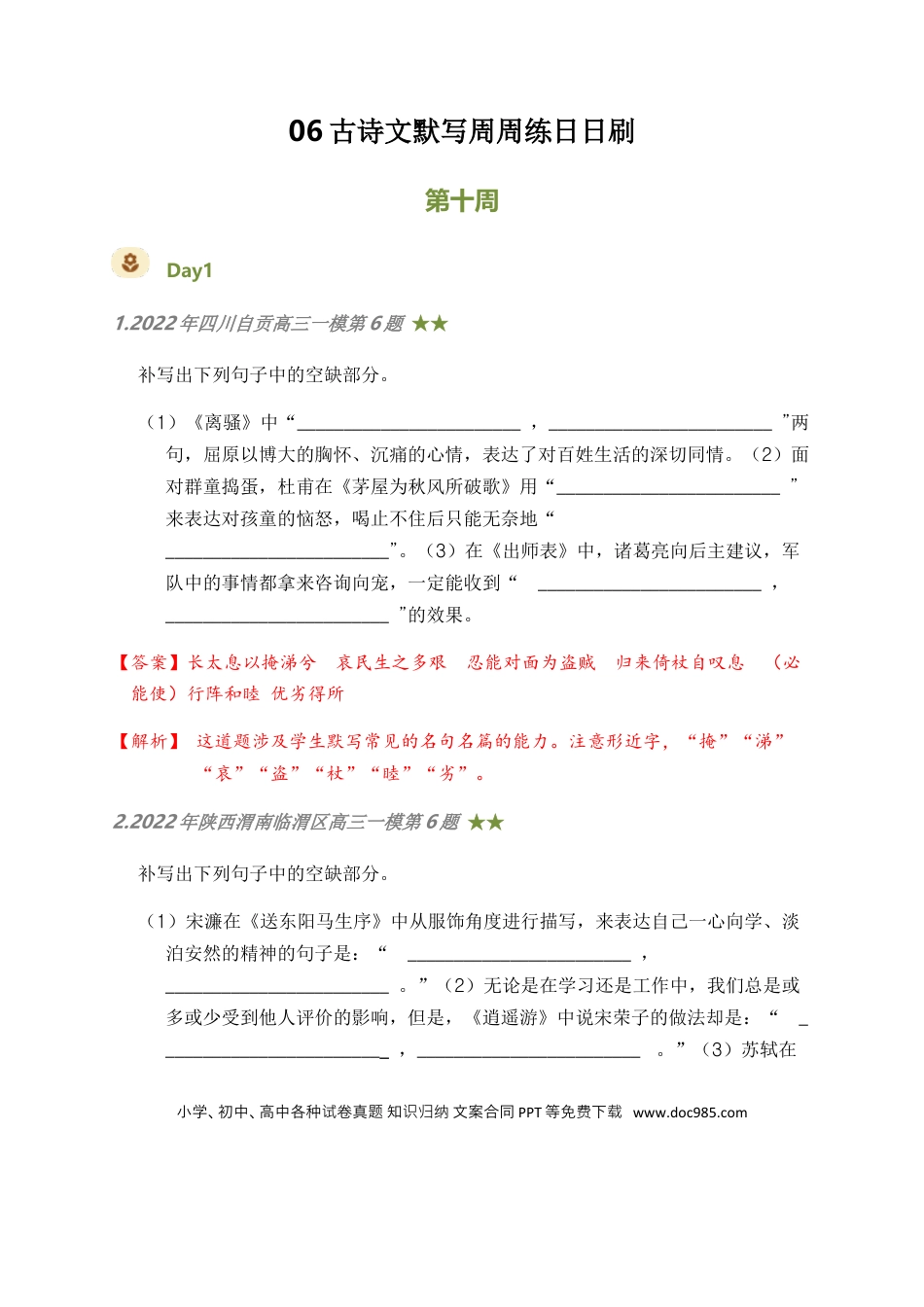 06古诗文默写周周练日日刷

第十周

Day1

1.2022年四川自贡高三一模第6题 ★★

补写出下列句子中的空缺部分。

（1）《离骚》中“____，____”两句，屈原以博大的胸怀、沉痛的心情，表达了对百姓生活的深切同情。（2）面对群童捣蛋，杜甫在《茅屋为秋风所破歌》用“____”来表达对孩童的恼怒，喝止不住后只能无奈地“____”。（3）在《出师表》中，诸葛亮向后主建议，军队中的事情都拿来咨询向宠，一定能收到“____，____”的效果。

【答案】长太息以掩涕兮 哀民生之多艰 忍能对面为盗贼 归来倚杖自叹息 （必能使）行阵和睦 优劣得所

【解析】这道题涉及学生默写常见的名句名篇的能力。注意形近字，“掩”“涕”“哀”“盗”“杖”“睦”“劣”。

2.2022年陕西渭南临渭区高三一模第6题 ★★

补写出下列句子中的空缺部分。

（1）宋濂在《送东阳马生序》中从服饰角度进行描写，来表达自己一心向学、淡泊安然的精神的句子是：“____，____。”（2）无论是在学习还是工作中，我们总是或多或少受到他人评价的影响，但是，《逍遥游》中说宋荣子的做法却是：“____，____。”（3）苏轼在

小学、初中、高中各种试卷真题 知识归纳 文案合同 PPT等免费下载 www.doc985.com